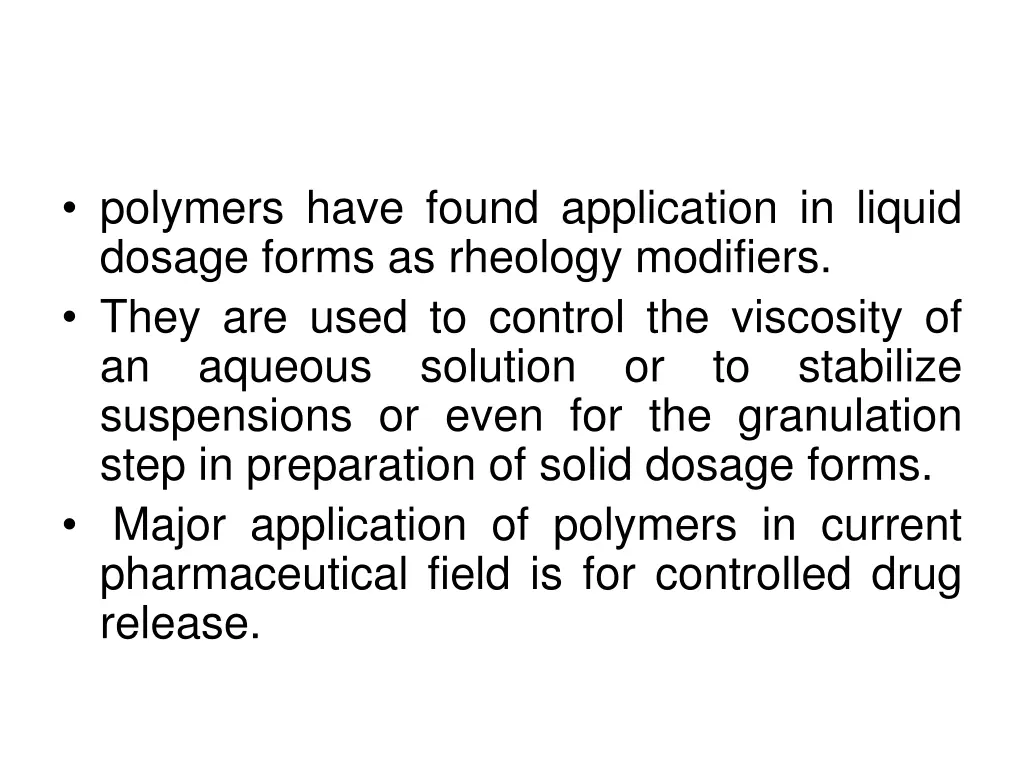 • polymers have found application in liquid dosage forms as rheology modifiers.
• They are used to control the viscosity of an aqueous solution or to stabilize suspensions or even for the granulation step in preparation of solid dosage forms.
• Major application of polymers in current pharmaceutical field is for controlled drug release.